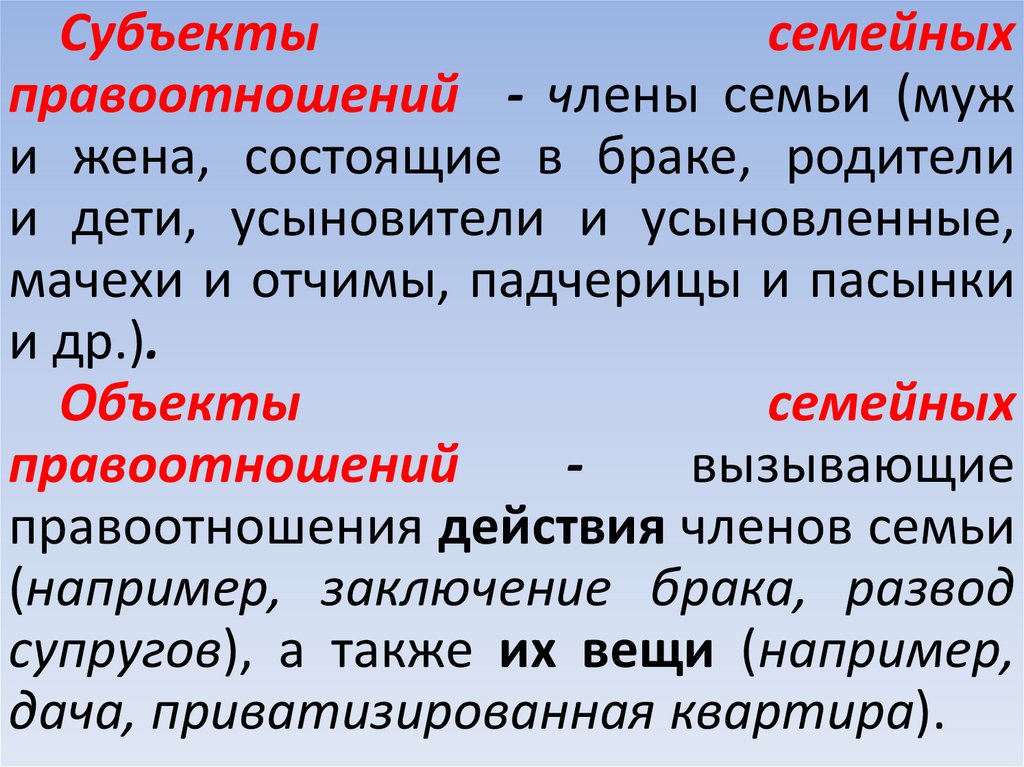 Субъекты семейных правоотношений - члены семьи (муж и жена, состоящие в браке, родители и дети, усыновители и усыновленные, мачехи и отчимы, падчерицы и пасынки и др.).

Объекты семейных правоотношений - вызывающие правоотношения действия членов семьи (например, заключение брака, развод супругов), а также их вещи (например, дача, приватизированная квартира).